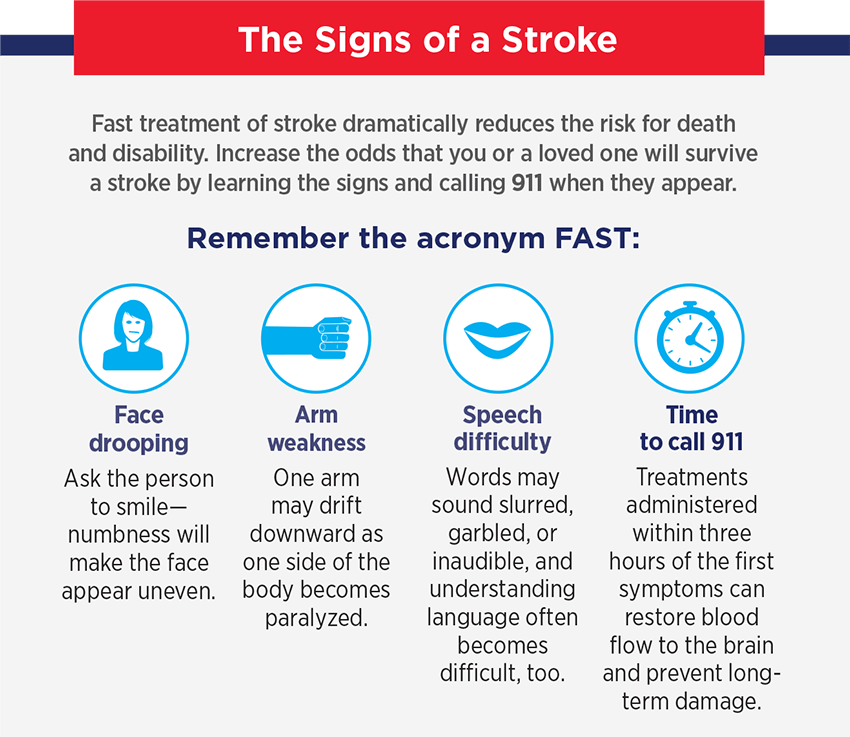 The Signs of a Stroke

Fast treatment of stroke dramatically reduces the risk for death and disability. Increase the odds that you or a loved one will survive a stroke by learning the signs and calling 911 when they appear.

Remember the acronym FAST:

Face drooping

Ask the person to smile—numbness will make the face appear uneven.

Arm weakness

One arm may drift downward as one side of the body becomes paralyzed.

Speech difficulty

Words may sound slurred, garbled, or inaudible, and understanding language often becomes difficult, too.

Time to call 911

Treatments administered within three hours of the first symptoms can restore blood flow to the brain and prevent long-term damage.